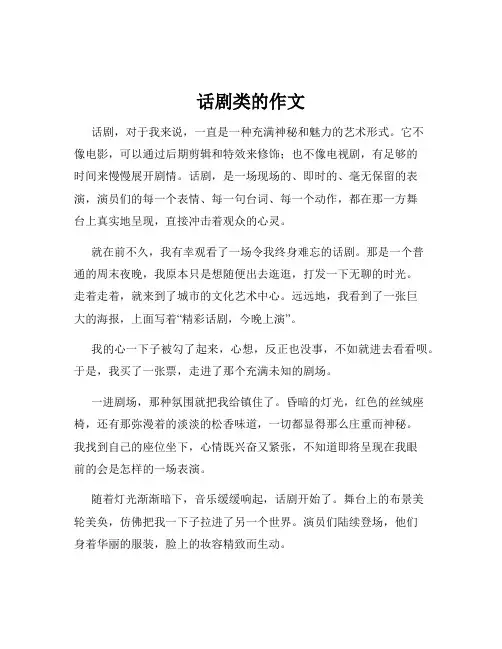 话剧类的作文

话剧，对于我来说，一直是一种充满神秘和魅力的艺术形式。它不像电影，可以通过后期剪辑和特效来修饰；也不像电视剧，有足够的时间来慢慢展开剧情。话剧，是一场现场的、即时的、毫无保留的表演，演员们的每一个表情、每一句台词、每一个动作，都在那一方舞台上真实地呈现，直接冲击着观众的心灵。

就在前不久，我有幸观看了一场令我终身难忘的话剧。那是一个普通的周末夜晚，我原本只是想随便出去逛逛，打发一下无聊的时光。走着走着，就来到了城市的文化艺术中心。远远地，我看到了一张巨大的海报，上面写着“精彩话剧，今晚上演”。

我的心一下子被勾了起来，心想，反正也没事，不如就进去看看呗。于是，我买了一张票，走进了那个充满未知的剧场。

一进剧场，那种氛围就把我给镇住了。昏暗的灯光，红色的丝绒座椅，还有那弥漫着的淡淡的松香味道，一切都显得那么庄重而神秘。我找到自己的座位坐下，心情既兴奋又紧张，不知道即将呈现在我眼前的会是怎样的一场表演。

随着灯光渐渐暗下，音乐缓缓响起，话剧开始了。舞台上的布景美轮美奂，仿佛把我一下子拉进了另一个世界。演员们陆续登场，他们身着华丽的服装，脸上的妆容精致而生动。